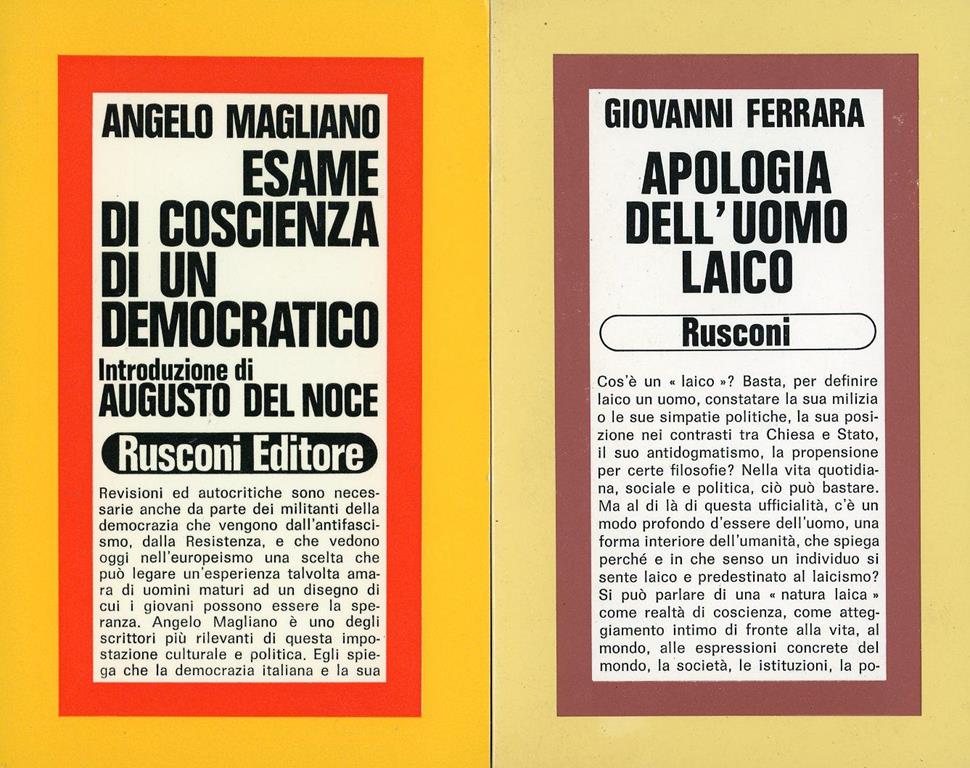 ANGELO MAGLIANO

ESAME DI COSCIENZA DI UN DEMOCRATICO

Introduzione di
AUGUSTO DEL NOCE

Rusconi Editore

Revisioni ed autocritiche sono necessarie anche da parte dei militanti della democrazia che vengono dall'antifascismo, dalla Resistenza, e che vedono oggi nell'europeismo una scelta che può legare un'esperienza talvolta amara di uomini maturi ad un disegno di cui i giovani possono essere la speranza. Angelo Magliano è uno degli scrittori più rilevanti di questa impostazione culturale e politica. Egli spiega che la democrazia italiana e la sua

GIOVANNI FERRARA

APOLOGIA DELL'UOMO LAICO

Rusconi

Cos'è un « laico »? Basta, per definire laico un uomo, constatare la sua milizia o le sue simpatie politiche, la sua posizione nei contrasti tra Chiesa e Stato, il suo antidogmatismo, la propensione per certe filosofie? Nella vita quotidiana, sociale e politica, ciò può bastare. Ma al di là di questa ufficialità, c'è un modo profondo d'essere dell'uomo, una forma interiore dell'umanità, che spiega perché e in che senso un individuo si sente laico e predestinato al laicismo? Si può parlare di una « natura laica » come realtà di coscienza, come atteggiamento intimo di fronte alla vita, al mondo, alle espressioni concrete del mondo, la società, le istituzioni, la po-